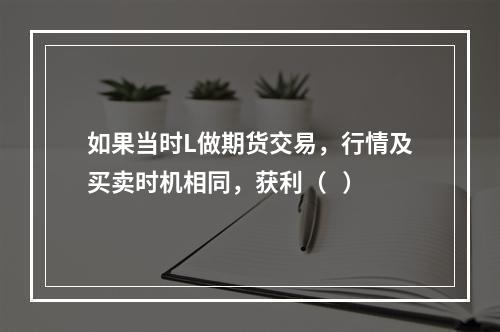 如果当时L做期货交易，行情及买卖时机相同，获利（ ）